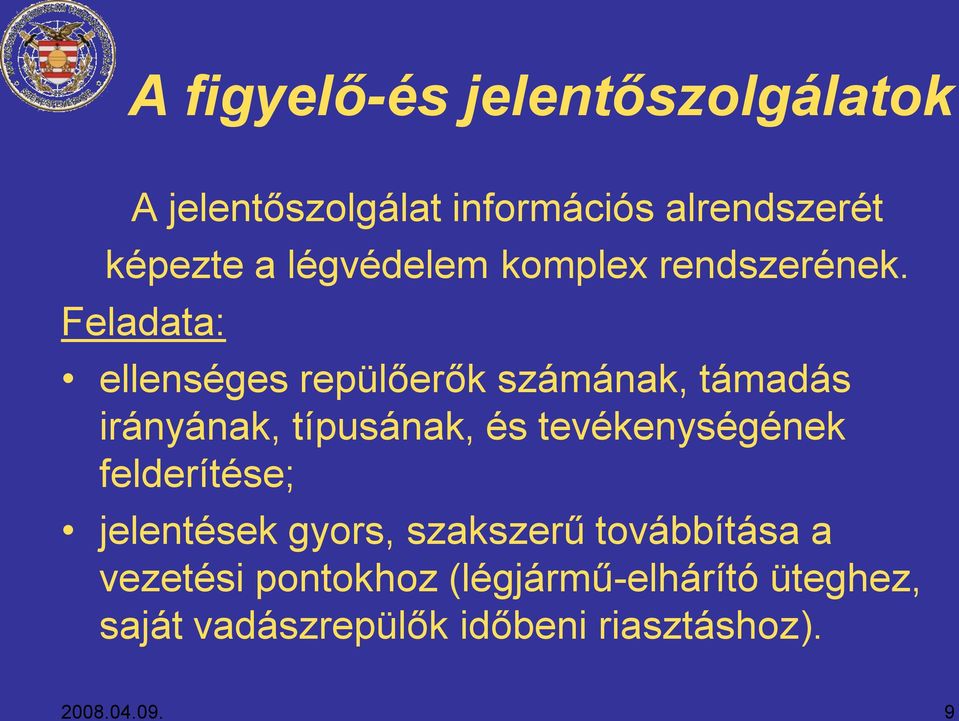 A figyelő-és jelentőszolgálatok

A jelentőszolgálat információs alrendszerét képezte a légvédelem komplex rendszerének.

Feladata:

• ellenséges repülőerők számának, támadás irányának, típusának, és tevékenységének felderítése;

• jelentések gyors, szakszerű továbbítása a vezetési pontokhoz (légjármű-elhárító üteghez, saját vadászrepülők időbeni riasztáshoz).

2008.04.09.

9